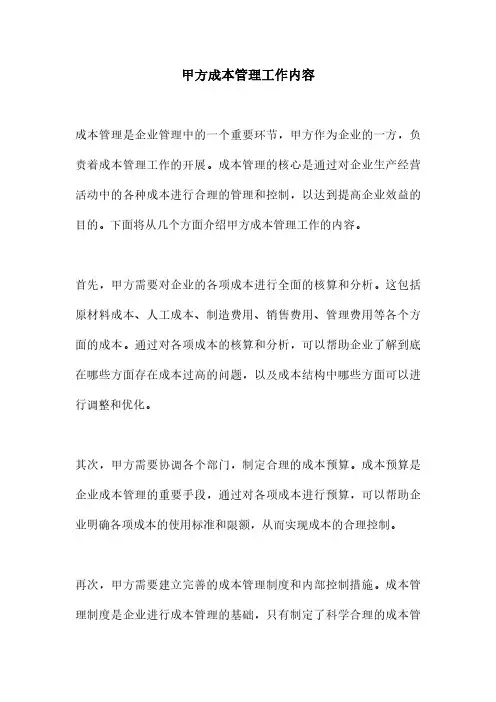 甲方成本管理工作内容

成本管理是企业管理中的一个重要环节，甲方作为企业的一方，负责着成本管理工作的开展。成本管理的核心是通过对企业生产经营活动中的各种成本进行合理的管理和控制，以达到提高企业效益的目的。下面将从几个方面介绍甲方成本管理工作的内容。

首先，甲方需要对企业的各项成本进行全面的核算和分析。这包括原材料成本、人工成本、制造费用、销售费用、管理费用等各个方面的成本。通过对各项成本的核算和分析，可以帮助企业了解到底在哪些方面存在成本过高的问题，以及成本结构中哪些方面可以进行调整和优化。

其次，甲方需要协调各个部门，制定合理的成本预算。成本预算是企业成本管理的重要手段，通过对各项成本进行预算，可以帮助企业明确各项成本的使用标准和限额，从而实现成本的合理控制。

再次，甲方需要建立完善的成本管理制度和内部控制措施。成本管理制度是企业进行成本管理的基础，只有制定了科学合理的成本管